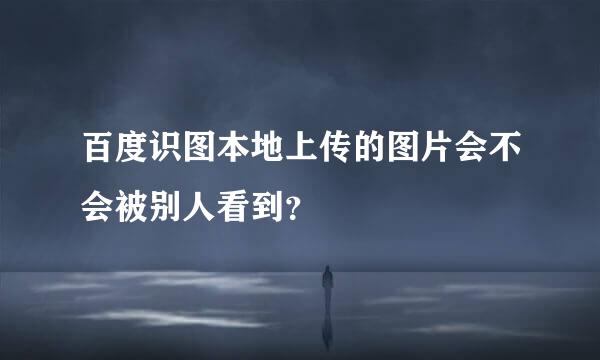 百度识图本地上传的图片会不会被别人看到?